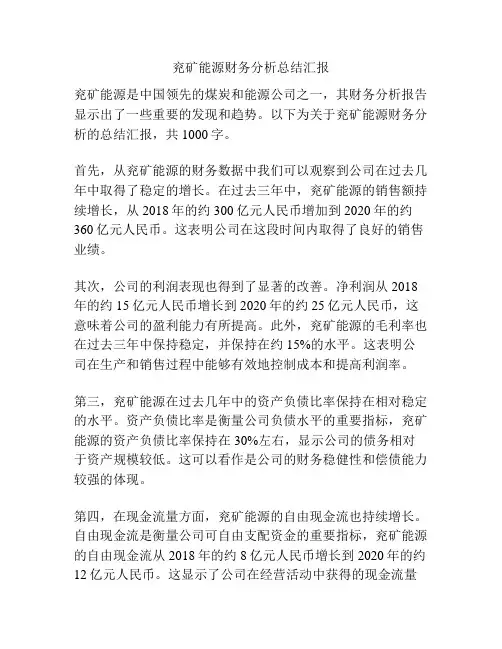 兖矿能源财务分析总结汇报

兖矿能源是中国领先的煤炭和能源公司之一，其财务分析报告显示出了一些重要的发现和趋势。以下为关于兖矿能源财务分析的总结汇报，共 1000 字。

首先，从兖矿能源的财务数据中我们可以观察到公司在过去几年中取得了稳定的增长。在过去三年中，兖矿能源的销售额持续增长，从 2018 年的约 300 亿元人民币增加到 2020 年的约 360 亿元人民币。这表明公司在这段时间内取得了良好的销售业绩。

其次，公司的利润表现也得到了显著的改善。净利润从 2018 年的约 15 亿元人民币增长到 2020 年的约 25 亿元人民币，这意味着公司的盈利能力有所提高。此外，兖矿能源的毛利率也在过去三年中保持稳定，并保持在约 15%的水平。这表明公司在生产和销售过程中能够有效地控制成本和提高利润率。

第三，兖矿能源在过去几年中的资产负债比率保持在相对稳定的水平。资产负债比率是衡量公司负债水平的重要指标，兖矿能源的资产负债比率保持在 30%左右，显示公司的债务相对于资产规模较低。这可以看作是公司的财务稳健性和偿债能力较强的体现。

第四，在现金流量方面，兖矿能源的自由现金流也持续增长。自由现金流是衡量公司可自由支配资金的重要指标，兖矿能源的自由现金流从 2018 年的约 8 亿元人民币增长到 2020 年的约 12 亿元人民币。这显示了公司在经营活动中获得的现金流量